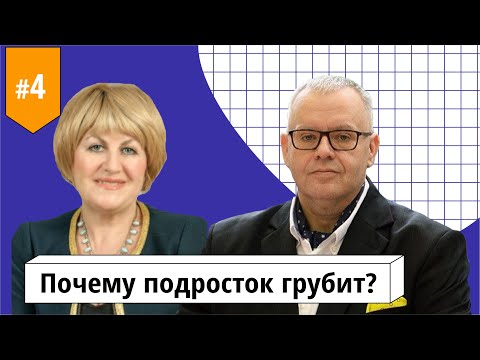 #4

Почему подросток грубит?